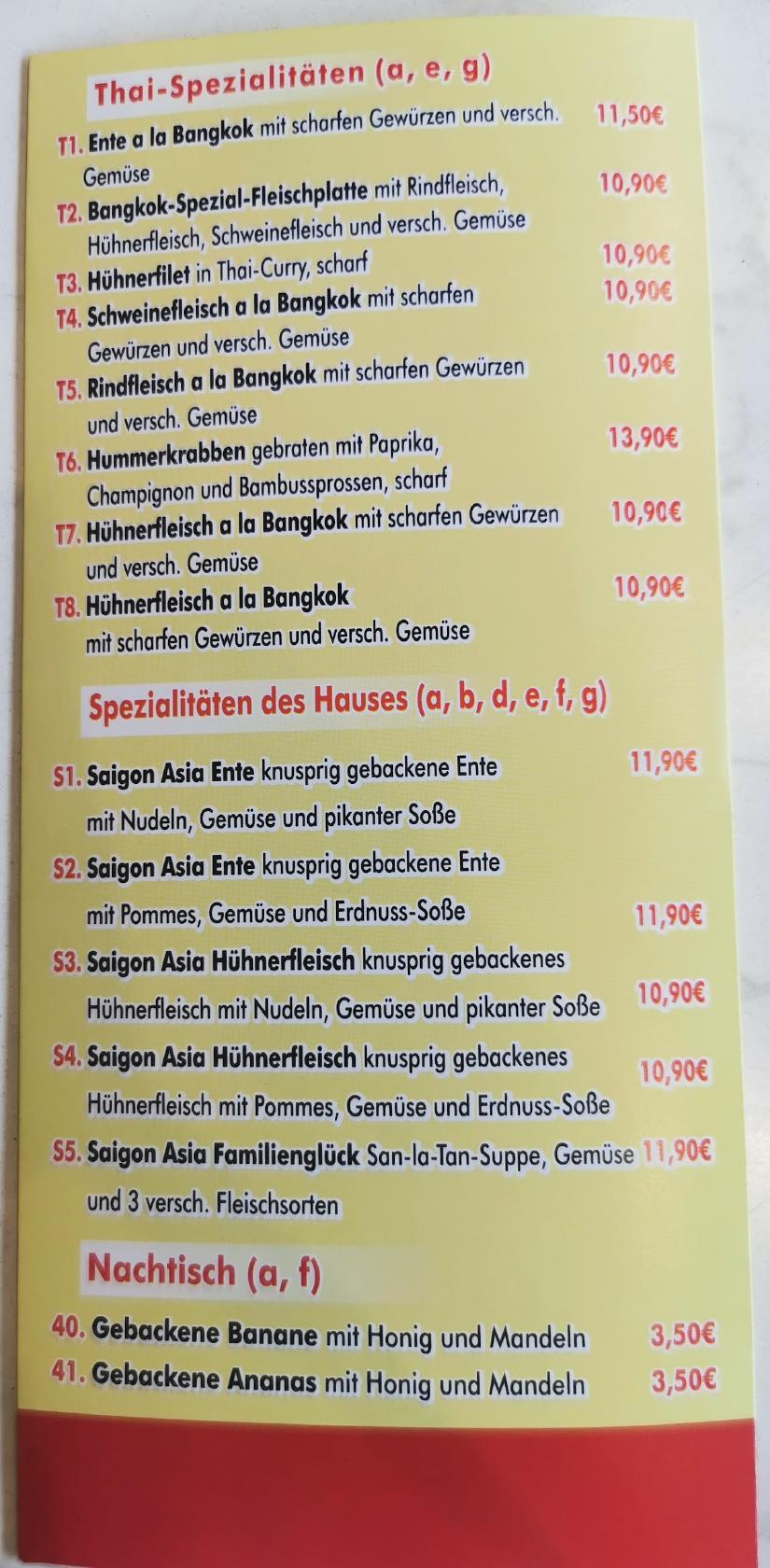 Thai-Spezialitäten (a, e, g)

T1. Ente a la Bangkok mit scharfen Gewürzen und versch. Gemüse 11,50€

T2. Bangkok-Spezial-Fleischplatte mit Rindfleisch, Hühnerfleisch, Schweinefleisch und versch. Gemüse 10,90€

T3. Hühnerfilet in Thai-Curry, scharf 10,90€

T4. Schweinefleisch a la Bangkok mit scharfen Gewürzen und versch. Gemüse 10,90€

T5. Rindfleisch a la Bangkok mit scharfen Gewürzen und versch. Gemüse 10,90€

T6. Hummerkrabben gebraten mit Paprika, Champignon und Bambussprossen, scharf 13,90€

T7. Hühnerfleisch a la Bangkok mit scharfen Gewürzen und versch. Gemüse 10,90€

T8. Hühnerfleisch a la Bangkok mit scharfen Gewürzen und versch. Gemüse 10,90€

Spezialitäten des Hauses (a, b, d, e, f, g)

S1. Saigon Asia Ente knusprig gebackene Ente mit Nudeln, Gemüse und pikanter Soße 11,90€

S2. Saigon Asia Ente knusprig gebackene Ente mit Pommes, Gemüse und Erdnuss-Soße 11,90€

S3. Saigon Asia Hühnerfleisch knusprig gebackenes Hühnerfleisch mit Nudeln, Gemüse und pikanter Soße 10,90€

S4. Saigon Asia Hühnerfleisch knusprig gebackenes Hühnerfleisch mit Pommes, Gemüse und Erdnuss-Soße 10,90€

S5. Saigon Asia Familienglück San-la-Tan-Suppe, Gemüse und 3 versch. Fleischsorten 11,90€

Nachtisch (a, f)

40. Gebackene Banane mit Honig und Mandeln 3,50€

41. Gebackene Ananas mit Honig und Mandeln 3,50€